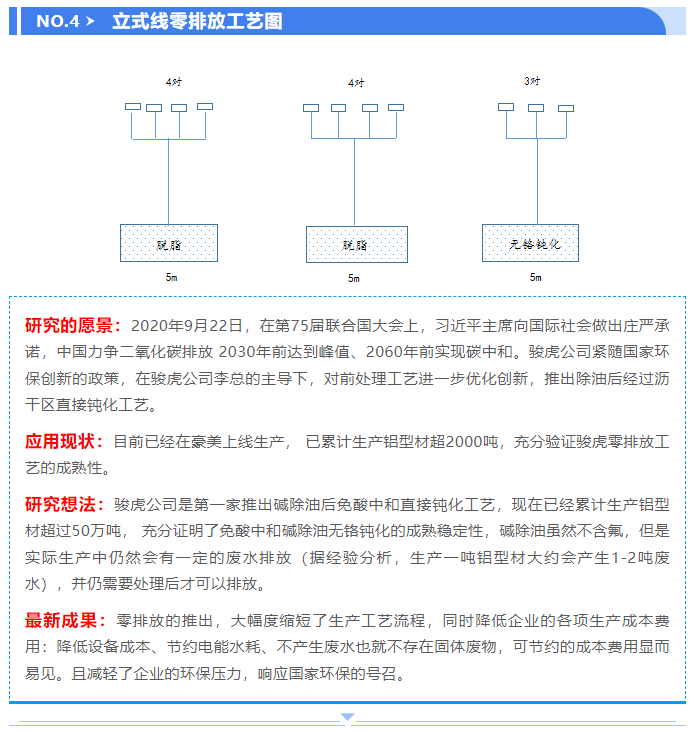 NO.4 > 立式线零排放工艺图

4对

4对

3对

脱脂

脱脂

无铬钝化

5m

5m

5m

研究的愿景：2020年9月22日，在第75届联合国大会上，习近平主席向国际社会做出庄严承诺，中国力争二氧化碳排放 2030年前达到峰值、2060年前实现碳中和。骏虎公司紧随国家环保创新的政策，在骏虎公司李总的主导下，对前处理工艺进一步优化创新，推出除油后经过沥干区直接钝化工艺。

应用现状：目前已经在豪美上线生产， 已累计生产铝型材超2000吨，充分验证骏虎零排放工艺的成熟性。

研究想法：骏虎公司是第一家推出碱除油后免酸中和直接钝化工艺，现在已经累计生产铝型材超过50万吨， 充分证明了免酸中和碱除油无铬钝化的成熟稳定性，碱除油虽然不含氟，但是实际生产中仍然会有一定的废水排放（据经验分析，生产一吨铝型材大约会产生1-2吨废水），并仍需要处理后才可以排放。

最新成果：零排放的推出，大幅度缩短了生产工艺流程，同时降低企业的各项生产成本费用：降低设备成本、节约电能水耗、不产生废水也就不存在固体废物，可节约的成本费用显而易见。且减轻了企业的环保压力，响应国家环保的号召。